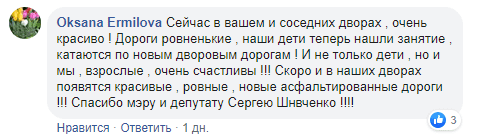 Oksana Ermilova Сейчас в вашем и соседних дворах , очень красиво ! Дороги ровненькие , наши дети теперь нашли занятие , катаются по новым дворовым дорогам ! И не только дети , но и мы , взрослые , очень счастливы !!! Скоро и в наших дворах появятся красивые , ровные , новые асфальтированные дороги !!! Спасибо мэру и депутату Сергею Шнвченко !!!!

3

Нравится · Ответить · 1 дн.